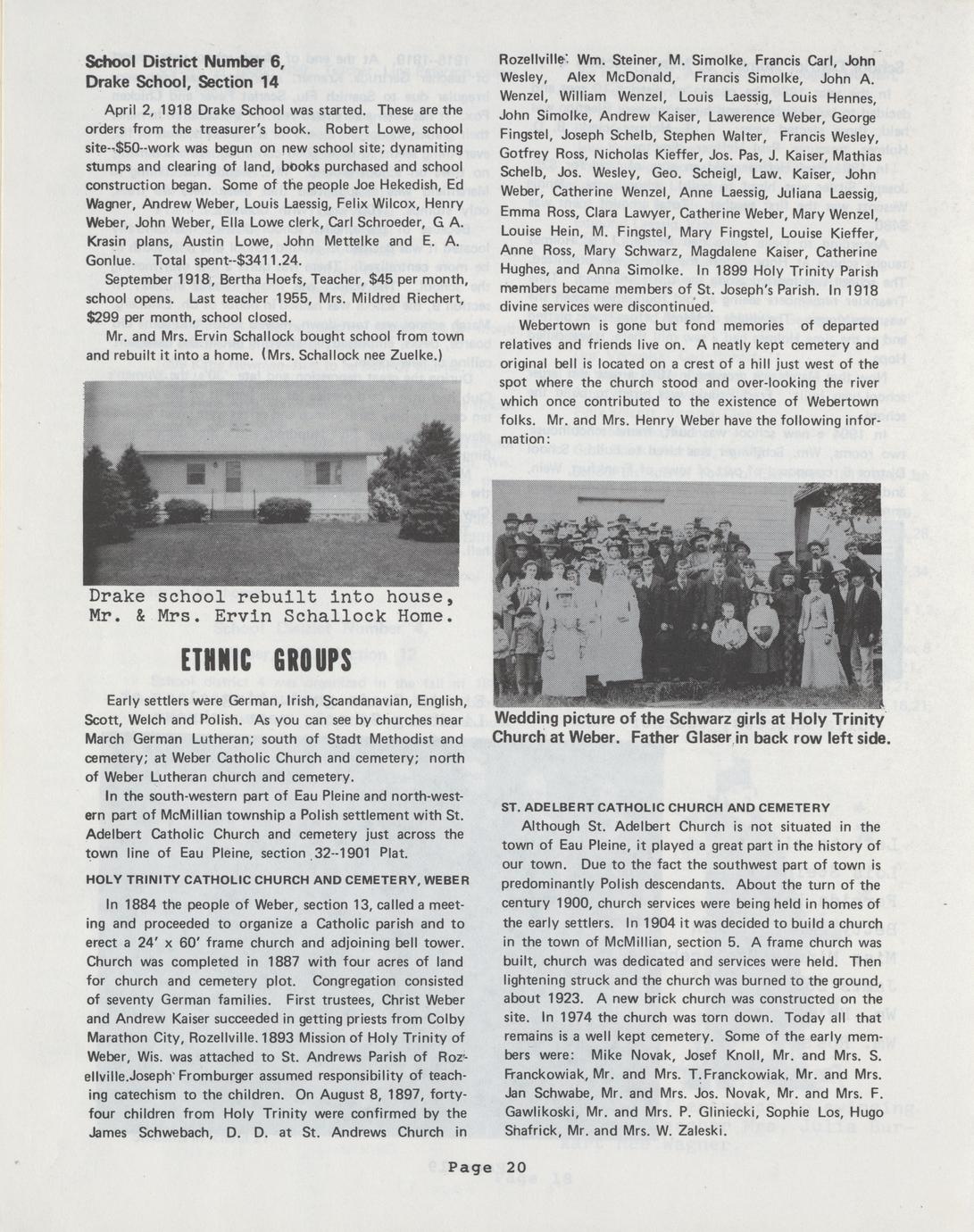 School District Number 6,
Drake School, Section 14

April 2, 1918 Drake School was started. These are the orders from the treasurer's book. Robert Lowe, school site--$50--work was begun on new school site; dynamiting stumps and clearing of land, books purchased and school construction began. Some of the people Joe Hekedish, Ed Wagner, Andrew Weber, Louis Laessig, Felix Wilcox, Henry Weber, John Weber, Ella Lowe clerk, Carl Schroeder, G. A. Krasin plans, Austin Lowe, John Mettelke and E. A. Gonlue. Total spent--$3411.24.

September 1918, Bertha Hoefs, Teacher, $45 per month, school opens. Last teacher 1955, Mrs. Mildred Riechert, $299 per month, school closed.

Mr. and Mrs. Ervin Schallock bought school from town and rebuilt it into a home. (Mrs. Schallock nee Zuelke.)

Drake school rebuilt into house, Mr. & Mrs. Ervin Schallock Home.

ETHNIC GROUPS

Early settlers were German, Irish, Scandanavian, English, Scott, Welch and Polish. As you can see by churches near March German Lutheran; south of Stadt Methodist and cemetery; at Weber Catholic Church and cemetery; north of Weber Lutheran church and cemetery.

In the south-western part of Eau Pleine and north-western part of McMillian township a Polish settlement with St. Adelbert Catholic Church and cemetery just across the town line of Eau Pleine, section 32--1901 Plat.

HOLY TRINITY CATHOLIC CHURCH AND CEMETERY, WEBER

In 1884 the people of Weber, section 13, called a meeting and proceeded to organize a Catholic parish and to erect a 24' x 60' frame church and adjoining bell tower. Church was completed in 1887 with four acres of land for church and cemetery plot. Congregation consisted of seventy German families. First trustees, Christ Weber and Andrew Kaiser succeeded in getting priests from Colby Marathon City, Rozellville. 1893 Mission of Holy Trinity of Weber, Wis. was attached to St. Andrews Parish of Rozellville.Joseph Fromburger assumed responsibility of teaching catechism to the children. On August 8, 1897, forty-four children from Holy Trinity were confirmed by the James Schwebach, D. D. at St. Andrews Church in Rozellville: Wm. Steiner, M. Simolke, Francis Carl, John Wesley, Alex McDonald, Francis Simolke, John A. Wenzel, William Wenzel, Louis Laessig, Louis Hennes, John Simolke, Andrew Kaiser, Lawerence Weber, George Fingstel, Joseph Schelb, Stephen Walter, Francis Wesley, Gotfrey Ross, Nicholas Kieffer, Jos. Pas, J. Kaiser, Mathias Schelb, Jos. Wesley, Geo. Scheigl, Law. Kaiser, John Weber, Catherine Wenzel, Anne Laessig, Juliana Laessig, Emma Ross, Clara Lawyer, Catherine Weber, Mary Wenzel, Louise Hein, M. Fingstel, Mary Fingstel, Louise Kieffer, Anne Ross, Mary Schwarz, Magdalene Kaiser, Catherine Hughes, and Anna Simolke. In 1899 Holy Trinity Parish members became members of St. Joseph's Parish. In 1918 divine services were discontinued.

Webertown is gone but fond memories of departed relatives and friends live on. A neatly kept cemetery and original bell is located on a crest of a hill just west of the spot where the church stood and over-looking the river which once contributed to the existence of Webertown folks. Mr. and Mrs. Henry Weber have the following information:

Wedding picture of the Schwarz girls at Holy Trinity Church at Weber. Father Glaser in back row left side.

ST. ADELBERT CATHOLIC CHURCH AND CEMETERY

Although St. Adelbert Church is not situated in the town of Eau Pleine, it played a great part in the history of our town. Due to the fact the southwest part of town is predominantly Polish descendants. About the turn of the century 1900, church services were being held in homes of the early settlers. In 1904 it was decided to build a church in the town of McMillian, section 5. A frame church was built, church was dedicated and services were held. Then lightening struck and the church was burned to the ground, about 1923. A new brick church was constructed on the site. In 1974 the church was torn down. Today all that remains is a well kept cemetery. Some of the early members were: Mike Novak, Josef Knoll, Mr. and Mrs. S. Franckowiak, Mr. and Mrs. T.Franckowiak, Mr. and Mrs. Jan Schwabe, Mr. and Mrs. Jos. Novak, Mr. and Mrs. F. Gawlikoski, Mr. and Mrs. P. Gliniecki, Sophie Los, Hugo Shafrick, Mr. and Mrs. W. Zaleski.

Page 20